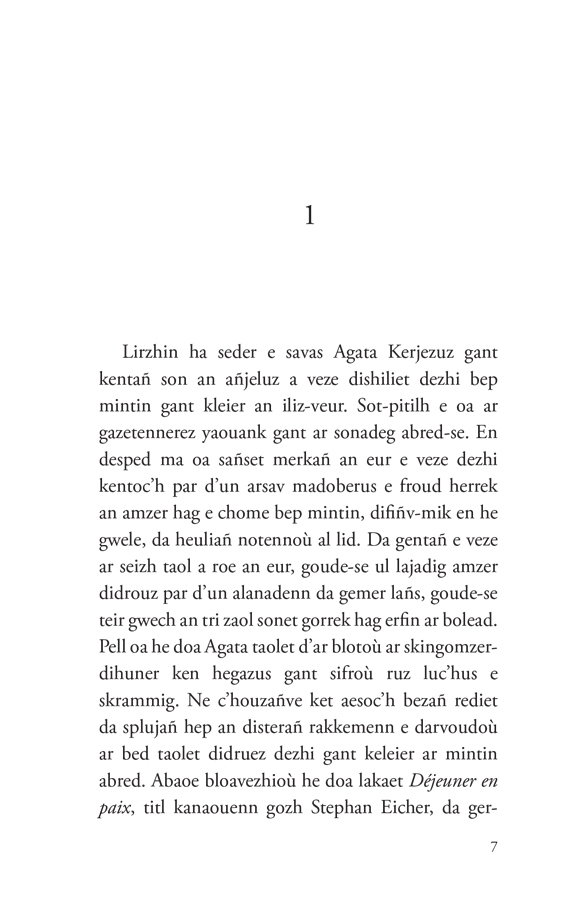 1

Lirzhin ha seder e savas Agata Kerjezuz gant kentañ son an añjeluz a veze dishiliet dezhi bep mintin gant kleier an iliz-veur. Sot-pitilh e oa ar gazetennerez yaouank gant ar sonadeg abred-se. En desped ma oa sañset merkañ an eur e veze dezhi kentoc'h par d'un arsav madoberus e froud herrek an amzer hag e chome bep mintin, difiñv-mik en he gwele, da heuliañ notennoù al lid. Da gentañ e veze ar seizh taol a roe an eur, goude-se ul lajadig amzer didrouz par d'un alanadenn da gemer lañs, goude-se teir gwech an tri zaol sonet gorrek hag erfin ar bolead. Pell oa he doa Agata taolet d'ar blotoù ar skingomzer-dihuner ken hegazus gant sifroù ruz luc'hus e skrammig. Ne c'houzañve ket aesoc'h bezañ rediet da splujañ hep an disterañ rakkemenn e darvoudoù ar bed taolet didruez dezhi gant keleier ar mintin abred. Abaoe bloavezhioù he doa lakaet *Déjeuner en paix*, titl kanaouenn gozh Stephan Eicher, da ger-

7